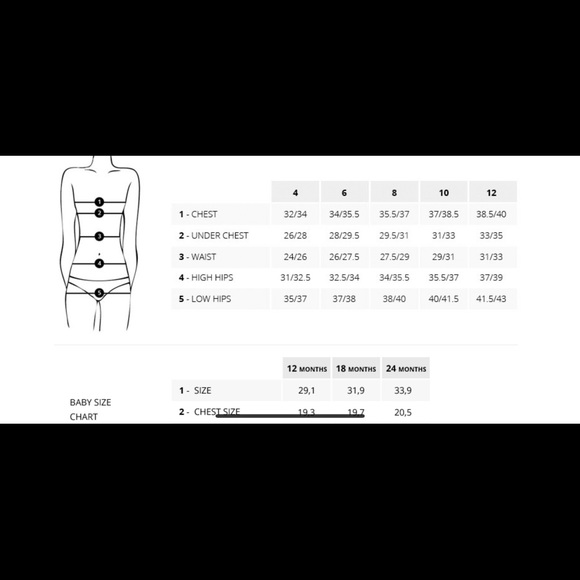 1
2
3
4
5

| | 4 | 6 | 8 | 10 | 12 |
|---|---|---|---|---|---|
| 1 - CHEST | 32/34 | 34/35.5 | 35.5/37 | 37/38.5 | 38.5/40 |
| 2 - UNDER CHEST | 26/28 | 28/29.5 | 29.5/31 | 31/33 | 33/35 |
| 3 - WAIST | 24/26 | 26/27.5 | 27.5/29 | 29/31 | 31/33 |
| 4 - HIGH HIPS | 31/32.5 | 32.5/34 | 34/35.5 | 35.5/37 | 37/39 |
| 5 - LOW HIPS | 35/37 | 37/38 | 38/40 | 40/41.5 | 41.5/43 |

BABY SIZE CHART

| | 12 MONTHS | 18 MONTHS | 24 MONTHS |
|---|---|---|---|
| 1 - SIZE | 29,1 | 31,9 | 33,9 |
| 2 - CHEST SIZE | 19,3 | 19,7 | 20,5 |